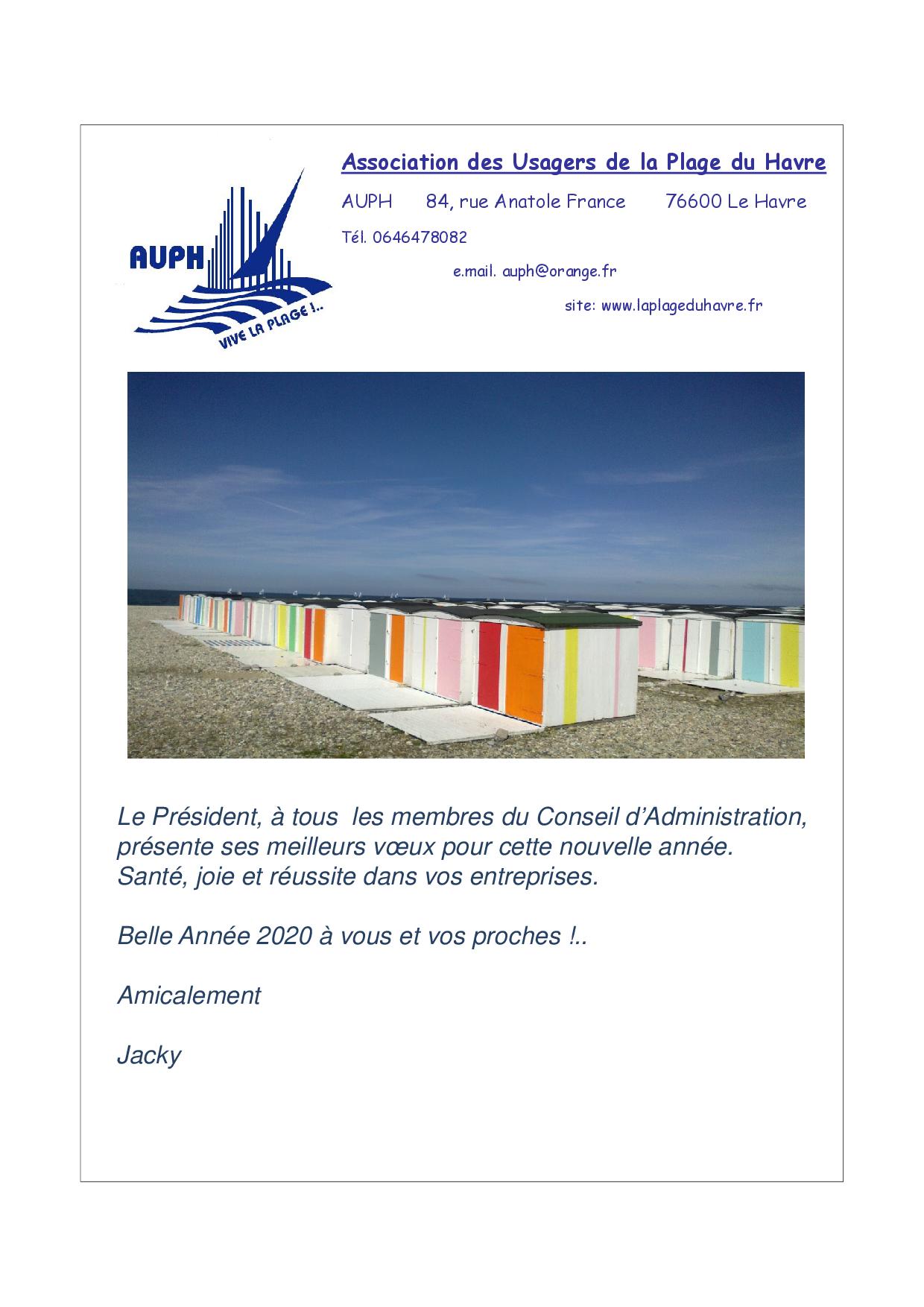 AUPH
VIVE LA PLAGE !..

Association des Usagers de la Plage du Havre

AUPH 84, rue Anatole France 76600 Le Havre

Tél. 0646478082

e.mail. auph@orange.fr

site: www.laplageduhavre.fr

Le Président, à tous les membres du Conseil d'Administration, présente ses meilleurs vœux pour cette nouvelle année.
Santé, joie et réussite dans vos entreprises.

Belle Année 2020 à vous et vos proches !..

Amicalement

Jacky